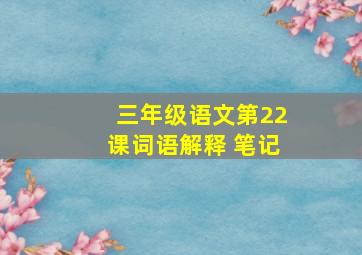 三年级语文第22课词语解释 笔记